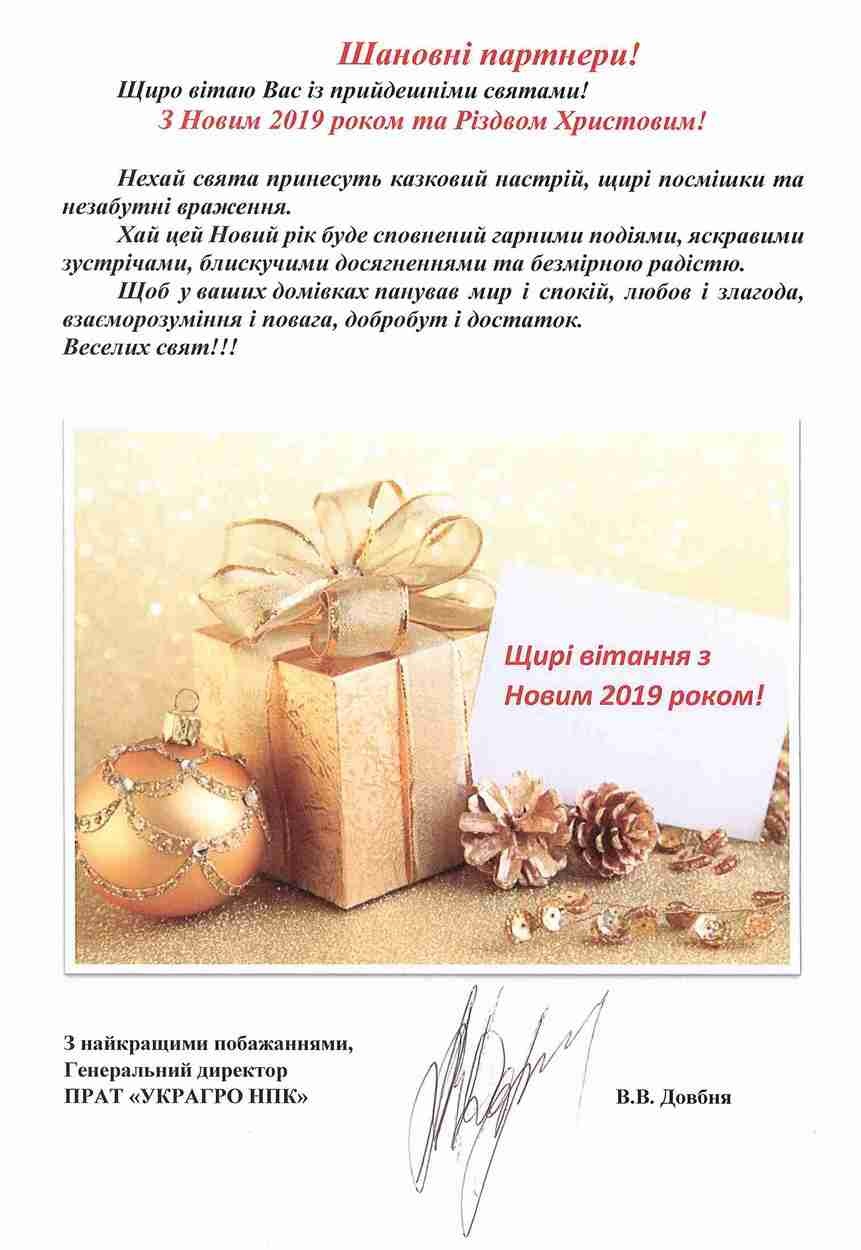 Шановні партнери!

Щиро вітаю Вас із прийдешніми святами!

З Новим 2019 роком та Різдвом Христовим!

Нехай свята принесуть казковий настрій, щирі посмішки та незабутні враження.

Хай цей Новий рік буде сповнений гарними подіями, яскравими зустрічами, блискучими досягненнями та безмірною радістю.

Щоб у ваших домівках панував мир і спокій, любов і злагода, взаєморозуміння і повага, добробут і достаток.

Веселих свят!!!

Щирі вітання з Новим 2019 роком!

З найкращими побажаннями,
Генеральний директор
ПРАТ «УКРАГРО НПК»

В.В. Довбня